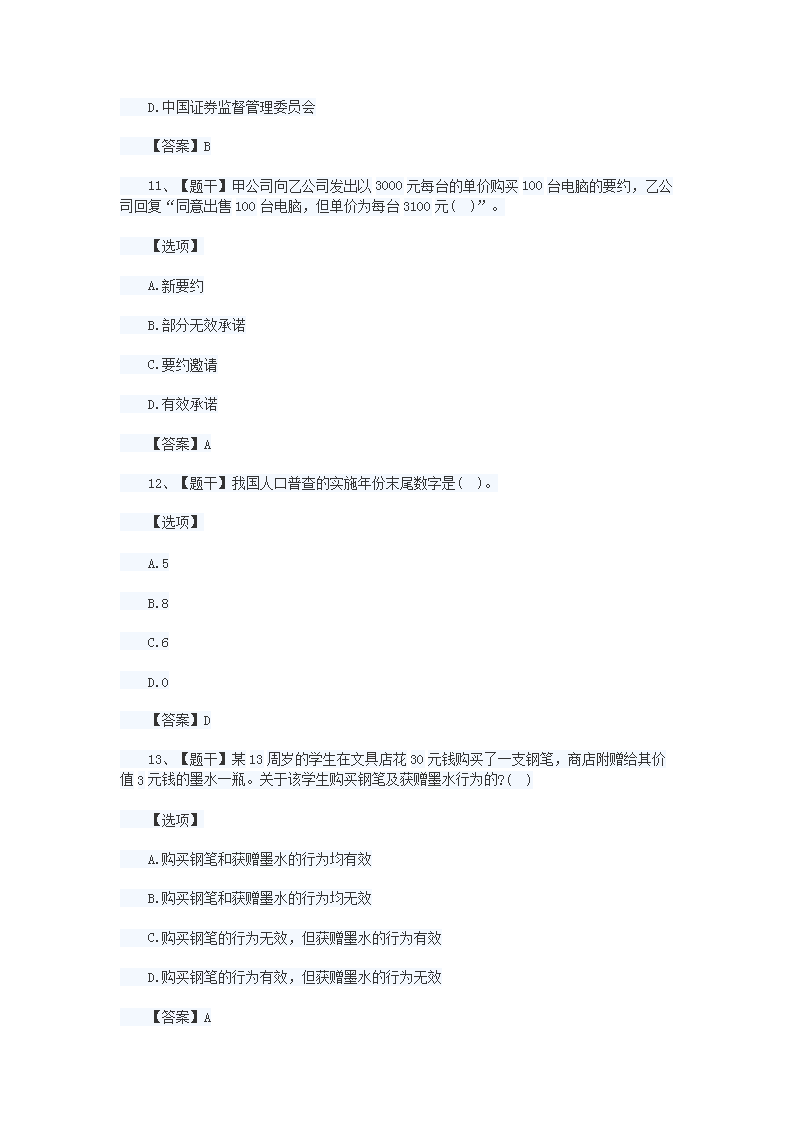 D.中国证券监督管理委员会

【答案】B

11、【题干】甲公司向乙公司发出以 3000 元每台的单价购买 100 台电脑的要约，乙公司回复“同意出售 100 台电脑，但单价为每台 3100 元(　)”。

【选项】

A.新要约

B.部分无效承诺

C.要约邀请

D.有效承诺

【答案】A

12、【题干】我国人口普查的实施年份末尾数字是(　)。

【选项】

A.5

B.8

C.6

D.0

【答案】D

13、【题干】某 13 周岁的学生在文具店花 30 元钱购买了一支钢笔，商店附赠给其价值 3 元钱的墨水一瓶。关于该学生购买钢笔及获赠墨水行为的?(　)

【选项】

A.购买钢笔和获赠墨水的行为均有效

B.购买钢笔和获赠墨水的行为均无效

C.购买钢笔的行为无效，但获赠墨水的行为有效

D.购买钢笔的行为有效，但获赠墨水的行为无效

【答案】A